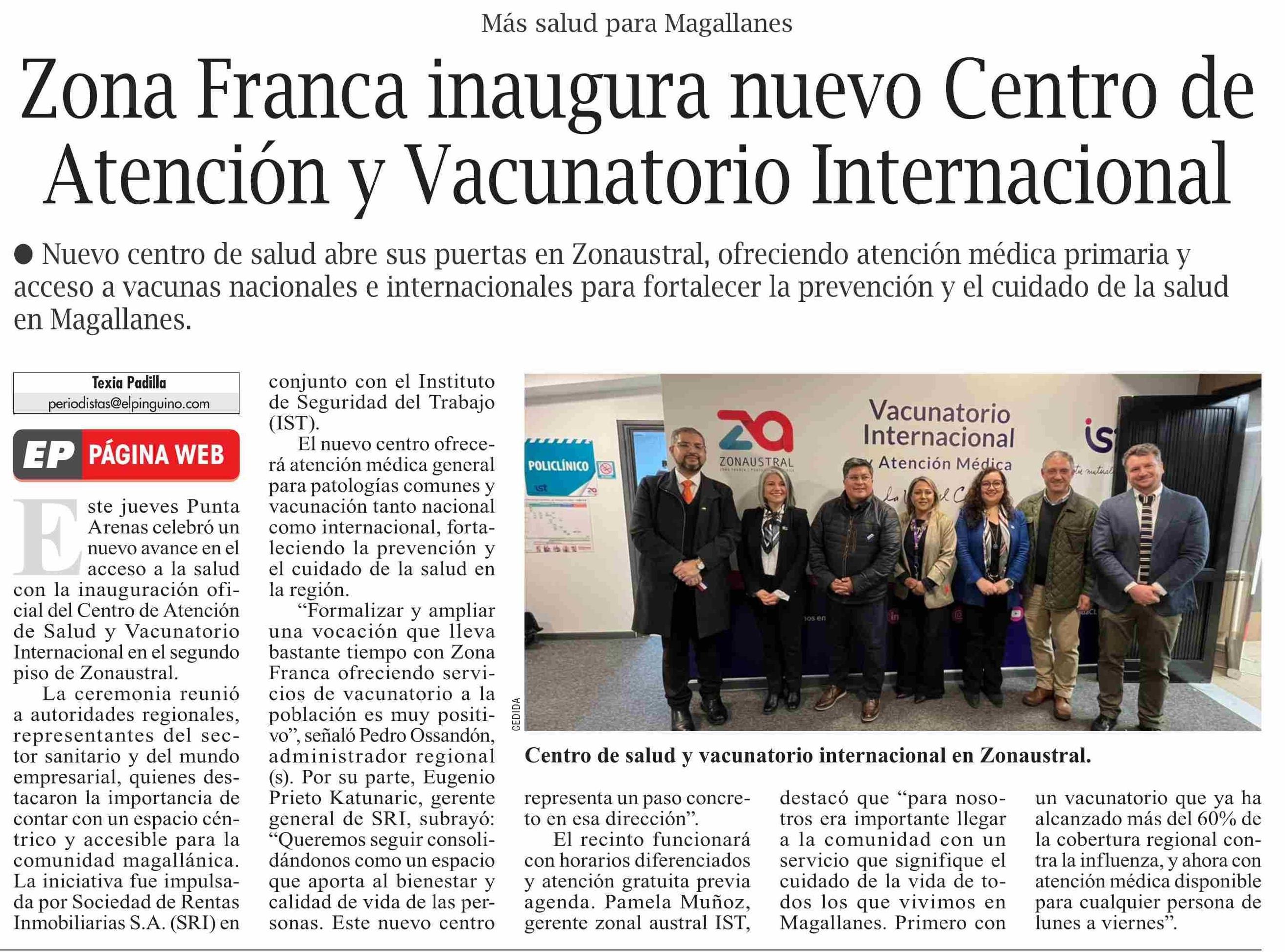 Más salud para Magallanes

Zona Franca inaugura nuevo Centro de Atención y Vacunatorio Internacional

• Nuevo centro de salud abre sus puertas en Zonaustral, ofreciendo atención médica primaria y acceso a vacunas nacionales e internacionales para fortalecer la prevención y el cuidado de la salud en Magallanes.

Texia Padilla
periodistas@elpinguino.com

EP PÁGINA WEB

Este jueves Punta Arenas celebró un nuevo avance en el acceso a la salud con la inauguración oficial del Centro de Atención de Salud y Vacunatorio Internacional en el segundo piso de Zonaustral.

La ceremonia reunió a autoridades regionales, representantes del sector sanitario y del mundo empresarial, quienes destacaron la importancia de contar con un espacio céntrico y accesible para la comunidad magallánica. La iniciativa fue impulsada por Sociedad de Rentas Inmobiliarias S.A. (SRI) en conjunto con el Instituto de Seguridad del Trabajo (IST).

El nuevo centro ofrecerá atención médica general para patologías comunes y vacunación tanto nacional como internacional, fortaleciendo la prevención y el cuidado de la salud en la región.

"Formalizar y ampliar una vocación que lleva bastante tiempo con Zona Franca ofreciendo servicios de vacunatorio a la población es muy positivo", señaló Pedro Ossandón, administrador regional (s). Por su parte, Eugenio Prieto Katunaric, gerente general de SRI, subrayó: "Queremos seguir consolidándonos como un espacio que aporta al bienestar y calidad de vida de las personas. Este nuevo centro representa un paso concreto en esa dirección".

El recinto funcionará con horarios diferenciados y atención gratuita previa agenda. Pamela Muñoz, gerente zonal austral IST, destacó que "para nosotros era importante llegar a la comunidad con un servicio que signifique el cuidado de la vida de todos los que vivimos en Magallanes. Primero con un vacunatorio que ya ha alcanzado más del 60% de la cobertura regional contra la influenza, y ahora con atención médica disponible para cualquier persona de lunes a viernes".

POLICLÍNICO
ZONAUSTRAL
Vacunatorio Internacional y Atención Médica
CEDIDA

Centro de salud y vacunatorio internacional en Zonaustral.